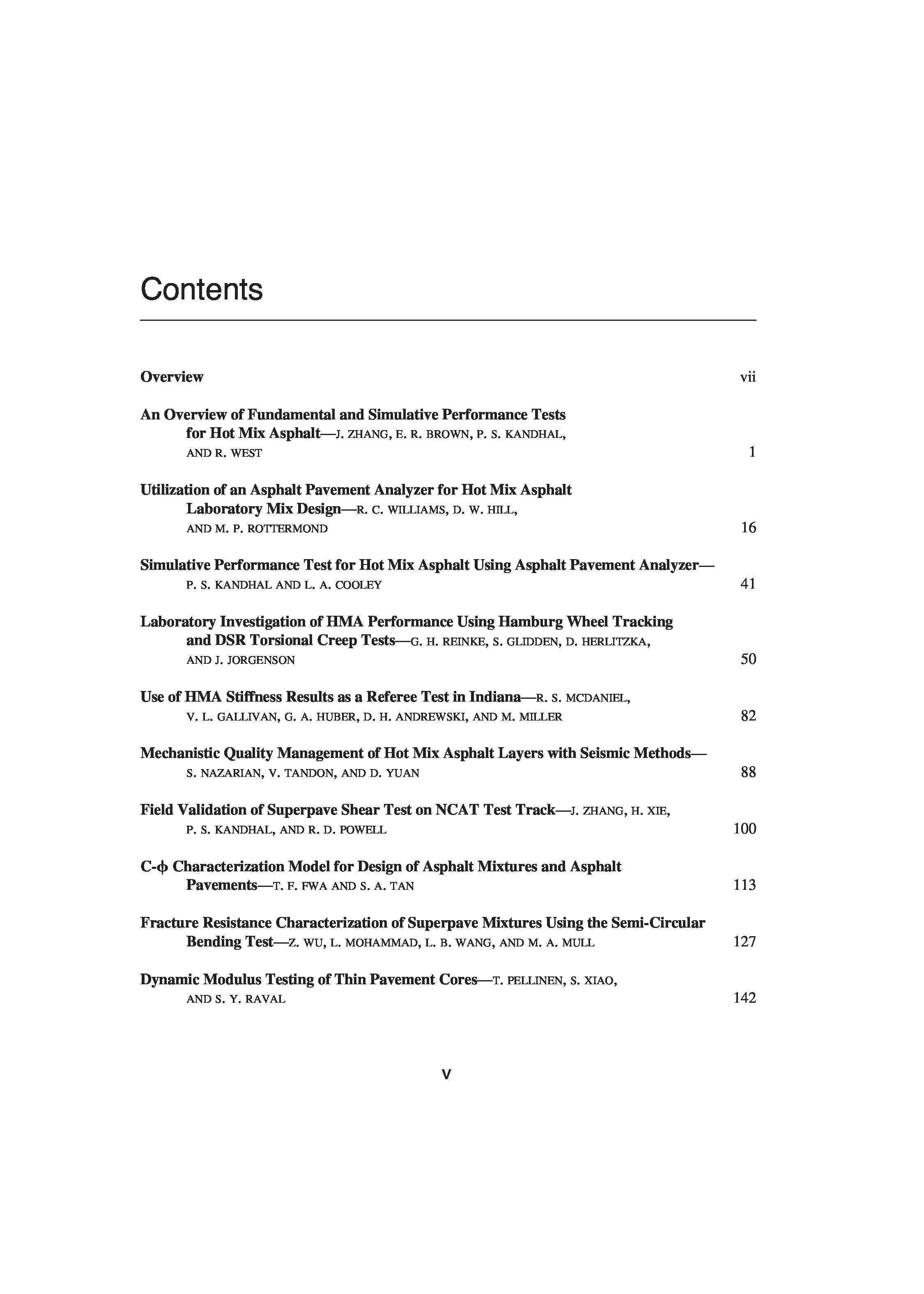 Contents

Overview vii

An Overview of Fundamental and Simulative Performance Tests for Hot Mix Asphalt—J. ZHANG, E. R. BROWN, P. S. KANDHAL, AND R. WEST 1

Utilization of an Asphalt Pavement Analyzer for Hot Mix Asphalt Laboratory Mix Design—R. C. WILLIAMS, D. W. HILL, AND M. P. ROTTERMOND 16

Simulative Performance Test for Hot Mix Asphalt Using Asphalt Pavement Analyzer—P. S. KANDHAL AND L. A. COOLEY 41

Laboratory Investigation of HMA Performance Using Hamburg Wheel Tracking and DSR Torsional Creep Tests—G. H. REINKE, S. GLIDDEN, D. HERLITZKA, AND J. JORGENSON 50

Use of HMA Stiffness Results as a Referee Test in Indiana—R. S. MCDANIEL, V. L. GALLIVAN, G. A. HUBER, D. H. ANDREWSKI, AND M. MILLER 82

Mechanistic Quality Management of Hot Mix Asphalt Layers with Seismic Methods—S. NAZARIAN, V. TANDON, AND D. YUAN 88

Field Validation of Superpave Shear Test on NCAT Test Track—J. ZHANG, H. XIE, P. S. KANDHAL, AND R. D. POWELL 100

C-$\phi$ Characterization Model for Design of Asphalt Mixtures and Asphalt Pavements—T. F. FWA AND S. A. TAN 113

Fracture Resistance Characterization of Superpave Mixtures Using the Semi-Circular Bending Test—Z. WU, L. MOHAMMAD, L. B. WANG, AND M. A. MULL 127

Dynamic Modulus Testing of Thin Pavement Cores—T. PELLINEN, S. XIAO, AND S. Y. RAVAL 142

v